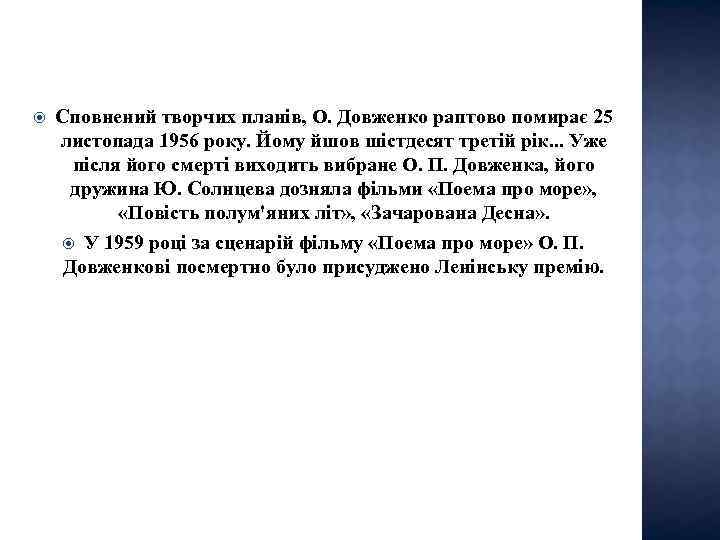 Сповнений творчих планів, О. Довженко раптово помирає 25 листопада 1956 року. Йому йшов шістдесят третій рік... Уже після його смерті виходить вибране О. П. Довженка, його дружина Ю. Солнцева дозняла фільми «Поема про море», «Повість полум'яних літ», «Зачарована Десна».

У 1959 році за сценарій фільму «Поема про море» О. П. Довженкові посмертно було присуджено Ленінську премію.